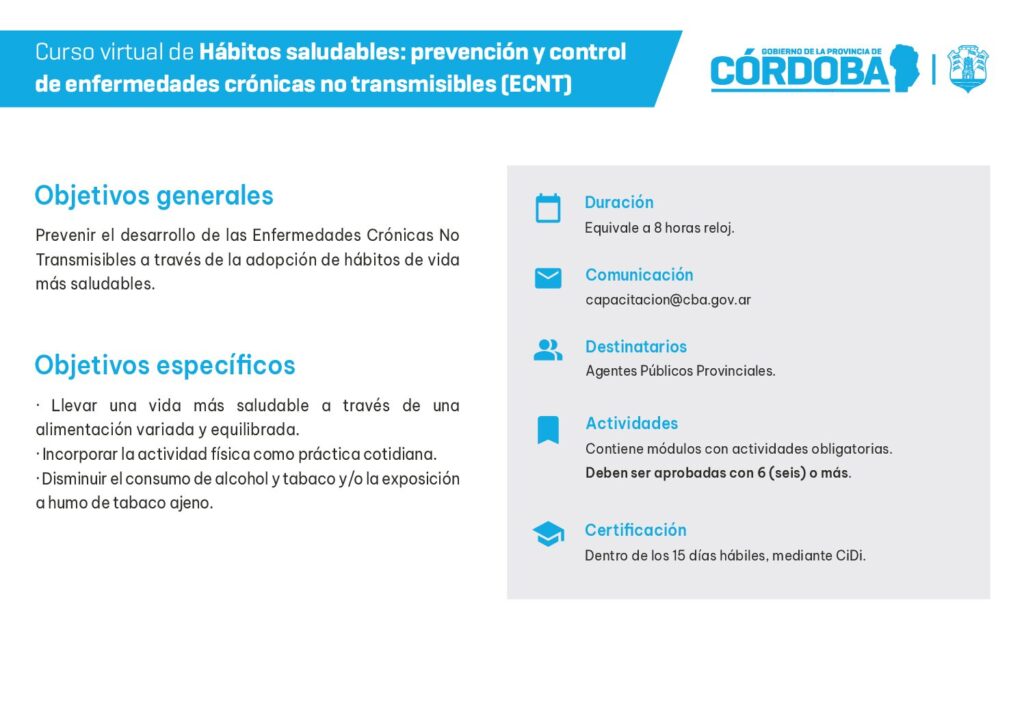 Curso virtual de Hábitos saludables: prevención y control de enfermedades crónicas no transmisibles (ECNT)

GOBIERNO DE LA PROVINCIA DE CÓRDOBA

Objetivos generales

Prevenir el desarrollo de las Enfermedades Crónicas No Transmisibles a través de la adopción de hábitos de vida más saludables.

Objetivos específicos

· Llevar una vida más saludable a través de una alimentación variada y equilibrada.
· Incorporar la actividad física como práctica cotidiana.
· Disminuir el consumo de alcohol y tabaco y/o la exposición a humo de tabaco ajeno.

Duración
Equivale a 8 horas reloj.

Comunicación
capacitacion@cba.gov.ar

Destinatarios
Agentes Públicos Provinciales.

Actividades
Contiene módulos con actividades obligatorias.
Deben ser aprobadas con 6 (seis) o más.

Certificación
Dentro de los 15 días hábiles, mediante CiDi.